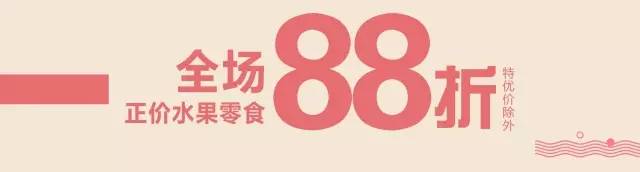 全场
正价水果零食
88折
特优价除外